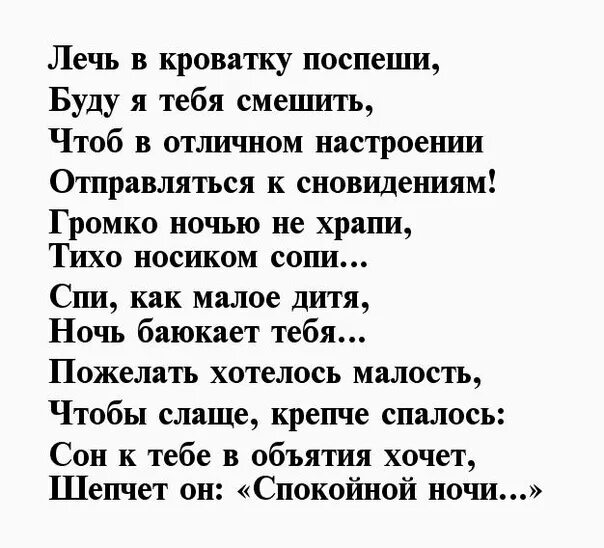 Лечь в кроватку поспеши,
Буду я тебя смешить,
Чтоб в отличном настроении
Отправляться к сновидениям!
Громко ночью не храпи,
Тихо носиком сопи...
Спи, как малое дитя,
Ночь баюкает тебя...
Пожелать хотелось малость,
Чтобы слаще, крепче спалось:
Сон к тебе в объятия хочет,
Шепчет он: «Спокойной ночи...»